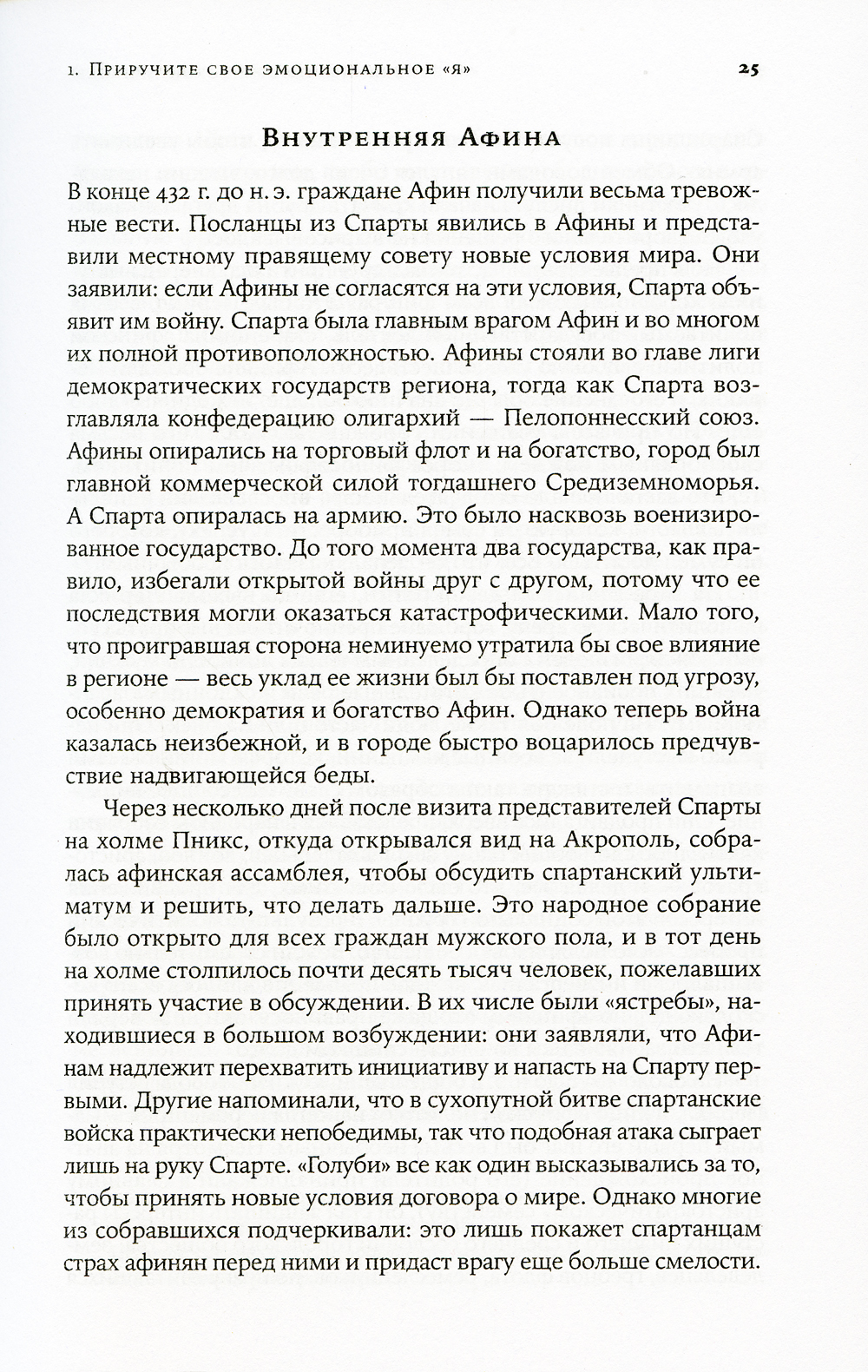 1. Приручите свое эмоциональное «я»

25

Внутренняя Афина

В конце 432 г. до н. э. граждане Афин получили весьма тревожные вести. Посланцы из Спарты явились в Афины и представили местному правящему совету новые условия мира. Они заявили: если Афины не согласятся на эти условия, Спарта объявит им войну. Спарта была главным врагом Афин и во многом их полной противоположностью. Афины стояли во главе лиги демократических государств региона, тогда как Спарта возглавляла конфедерацию олигархий — Пелопоннесский союз. Афины опирались на торговый флот и на богатство, город был главной коммерческой силой тогдашнего Средиземноморья. А Спарта опиралась на армию. Это было насквозь военизированное государство. До того момента два государства, как правило, избегали открытой войны друг с другом, потому что ее последствия могли оказаться катастрофическими. Мало того, что проигравшая сторона неминуемо утратила бы свое влияние в регионе — весь уклад ее жизни был бы поставлен под угрозу, особенно демократия и богатство Афин. Однако теперь война казалась неизбежной, и в городе быстро воцарилось предчувствие надвигающейся беды.

Через несколько дней после визита представителей Спарты на холме Пникс, откуда открывался вид на Акрополь, собралась афинская ассамблея, чтобы обсудить спартанский ультиматум и решить, что делать дальше. Это народное собрание было открыто для всех граждан мужского пола, и в тот день на холме столпилось почти десять тысяч человек, пожелавших принять участие в обсуждении. В их числе были «ястребы», находившиеся в большом возбуждении: они заявляли, что Афинам надлежит перехватить инициативу и напасть на Спарту первыми. Другие напоминали, что в сухопутной битве спартанские войска практически непобедимы, так что подобная атака сыграет лишь на руку Спарте. «Голуби» все как один высказывались за то, чтобы принять новые условия договора о мире. Однако многие из собравшихся подчеркивали: это лишь покажет спартанцам страх афинян перед ними и придаст врагу еще больше смелости.